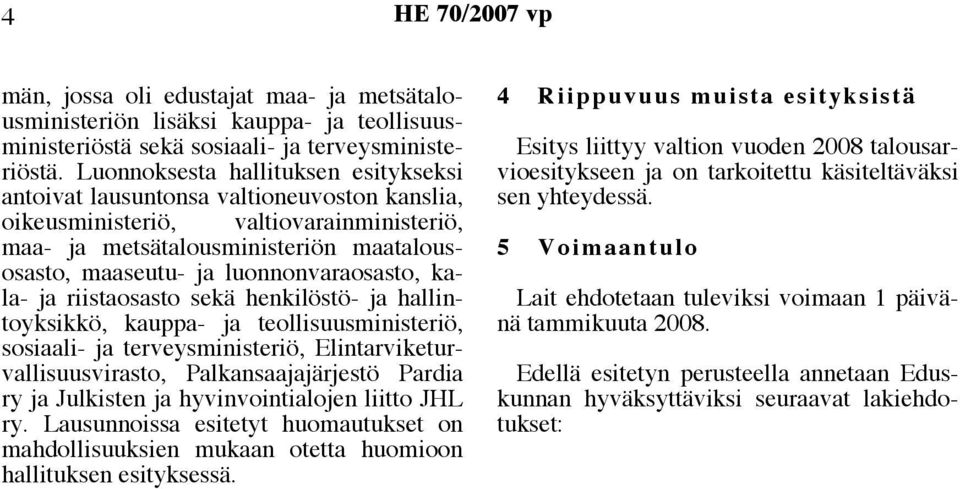 4 HE 70/2007 vp

män, jossa oli edustajat maa- ja metsätalousministeriön lisäksi kauppa- ja teollisuusministeriöstä sekä sosiaali- ja terveysministeriöstä. Luonnoksesta hallituksen esitykseksi antoivat lausuntonsa valtioneuvoston kanslia, oikeusministeriö, valtiovarainministeriö, maa- ja metsätalousministeriön maatalousosasto, maaseutu- ja luonnonvaraosasto, kala- ja riistaosasto sekä henkilöstö- ja hallintoyksikkö, kauppa- ja teollisuusministeriö, sosiaali- ja terveysministeriö, Elintarviketurvallisuusvirasto, Palkansaajajärjestö Pardia ry ja Julkisten ja hyvinvointialojen liitto JHL ry. Lausunnoissa esitetyt huomautukset on mahdollisuuksien mukaan otetta huomioon hallituksen esityksessä.

4 Riippuvuus muista esityksistä

Esitys liittyy valtion vuoden 2008 talousarvioesitykseen ja on tarkoitettu käsiteltäväksi sen yhteydessä.

5 Voimaantulo

Lait ehdotetaan tuleviksi voimaan 1 päivänä tammikuuta 2008.

Edellä esitetyn perusteella annetaan Eduskunnan hyväksyttäviksi seuraavat lakiehdotukset: